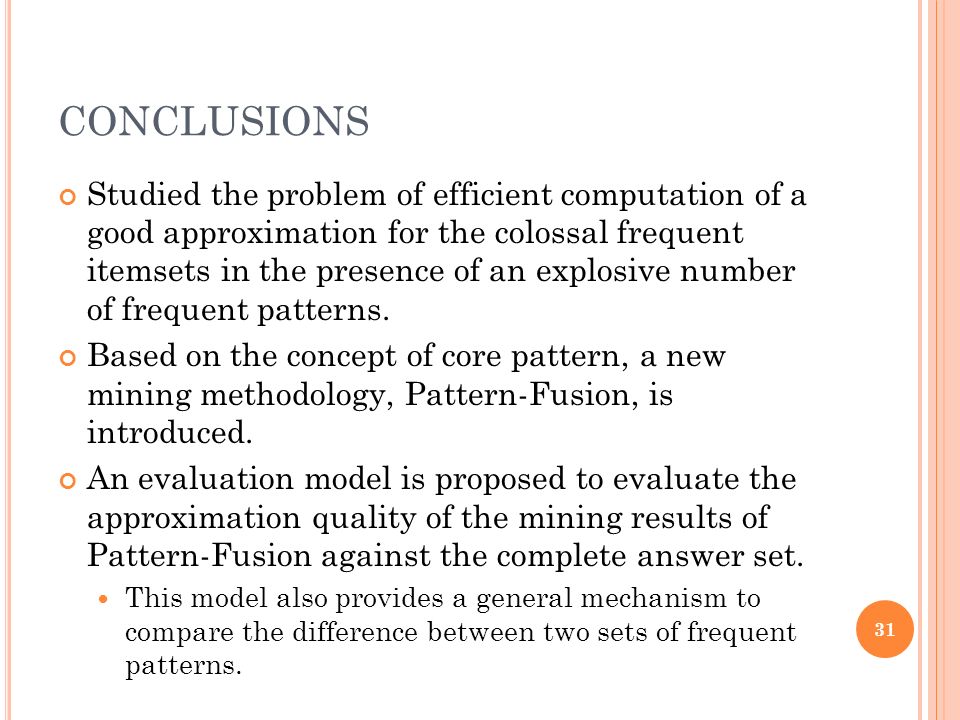 CONCLUSIONS

Studied the problem of efficient computation of a good approximation for the colossal frequent itemsets in the presence of an explosive number of frequent patterns.

Based on the concept of core pattern, a new mining methodology, Pattern-Fusion, is introduced.

An evaluation model is proposed to evaluate the approximation quality of the mining results of Pattern-Fusion against the complete answer set.

This model also provides a general mechanism to compare the difference between two sets of frequent patterns.

31